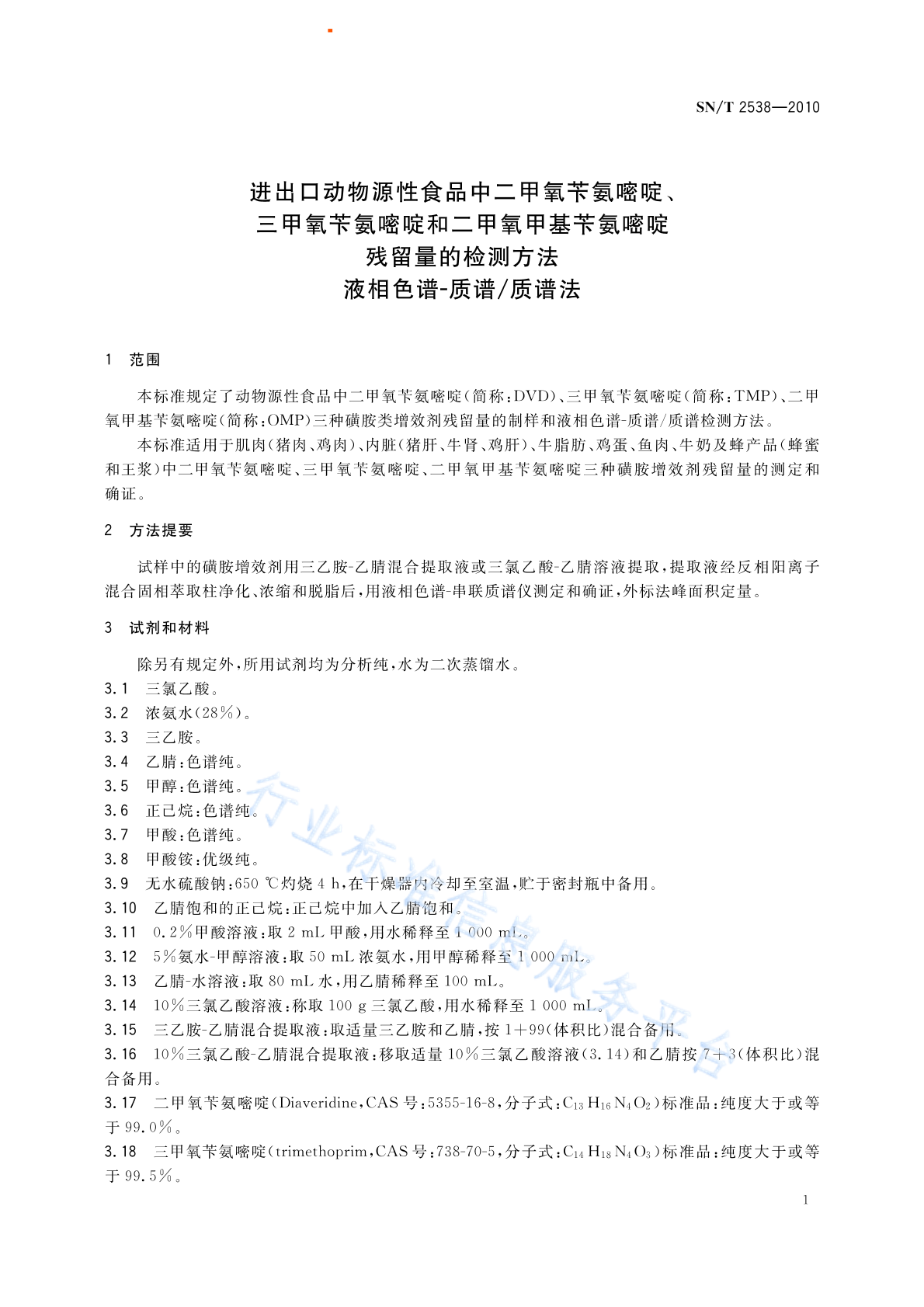 SN/T 2538—2010

进出口动物源性食品中二甲氧苄氨嘧啶、三甲氧苄氨嘧啶和二甲氧甲基苄氨嘧啶残留量的检测方法
液相色谱-质谱/质谱法

1 范围

本标准规定了动物源性食品中二甲氧苄氨嘧啶(简称:DVD)、三甲氧苄氨嘧啶(简称:TMP)、二甲氧甲基苄氨嘧啶(简称:OMP)三种磺胺类增效剂残留量的制样和液相色谱-质谱/质谱检测方法。

本标准适用于肌肉(猪肉、鸡肉)、内脏(猪肝、牛肾、鸡肝)、牛脂肪、鸡蛋、鱼肉、牛奶及蜂产品(蜂蜜和王浆)中二甲氧苄氨嘧啶、三甲氧苄氨嘧啶、二甲氧甲基苄氨嘧啶三种磺胺增效剂残留量的测定和确证。

2 方法提要

试样中的磺胺增效剂用三乙胺-乙腈混合提取液或三氯乙酸-乙腈溶液提取,提取液经反相阳离子混合固相萃取柱净化、浓缩和脱脂后,用液相色谱-串联质谱仪测定和确证,外标法峰面积定量。

3 试剂和材料

除另有规定外,所用试剂均为分析纯,水为二次蒸馏水。
3.1 三氯乙酸。
3.2 浓氨水(28%)。
3.3 三乙胺。
3.4 乙腈:色谱纯。
3.5 甲醇:色谱纯。
3.6 正己烷:色谱纯。
3.7 甲酸:色谱纯。
3.8 甲酸铵:优级纯。
3.9 无水硫酸钠:650 ℃灼烧 4 h,在干燥器内冷却至室温,贮于密封瓶中备用。
3.10 乙腈饱和的正己烷:正己烷中加入乙腈饱和。
3.11 0.2%甲酸溶液:取 2 mL 甲酸,用水稀释至 1 000 mL。
3.12 5%氨水-甲醇溶液:取 50 mL 浓氨水,用甲醇稀释至 1 000 mL。
3.13 乙腈-水溶液:取 80 mL 水,用乙腈稀释至 100 mL。
3.14 10%三氯乙酸溶液:称取 100 g 三氯乙酸,用水稀释至 1 000 mL。
3.15 三乙胺-乙腈混合提取液:取适量三乙胺和乙腈,按 1+99(体积比)混合备用。
3.16 10%三氯乙酸-乙腈混合提取液:移取适量 10%三氯乙酸溶液(3.14)和乙腈按 7+3(体积比)混合备用。
3.17 二甲氧苄氨嘧啶(Diaveridine,CAS 号:5355-16-8,分子式:$C_{13}H_{16}N_4O_2$)标准品:纯度大于或等于 99.0%。
3.18 三甲氧苄氨嘧啶(trimethoprim,CAS 号:738-70-5,分子式:$C_{14}H_{18}N_4O_3$)标准品:纯度大于或等于 99.5%。

行业标准信息服务平台

1